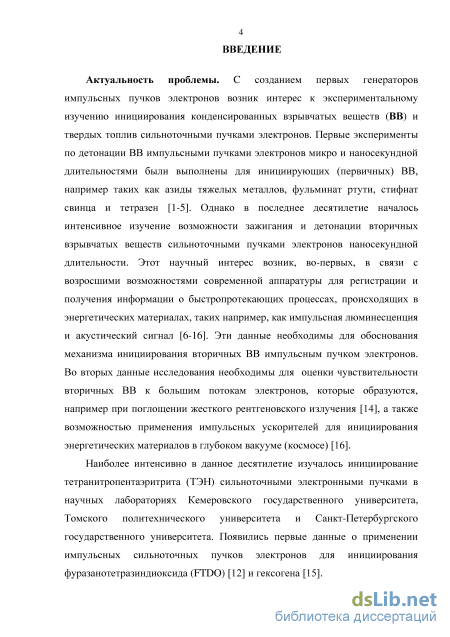 4

ВВЕДЕНИЕ

Актуальность проблемы. С созданием первых генераторов импульсных пучков электронов возник интерес к экспериментальному изучению инициирования конденсированных взрывчатых веществ (ВВ) и твердых топлив сильноточными пучками электронов. Первые эксперименты по детонации ВВ импульсными пучками электронов микро и наносекундной длительностями были выполнены для инициирующих (первичных) ВВ, например таких как азиды тяжелых металлов, фульминат ртути, стифнат свинца и тетразен [1-5]. Однако в последнее десятилетие началось интенсивное изучение возможности зажигания и детонации вторичных взрывчатых веществ сильноточными пучками электронов наносекундной длительности. Этот научный интерес возник, во-первых, в связи с возросшими возможностями современной аппаратуры для регистрации и получения информации о быстропротекающих процессах, происходящих в энергетических материалах, таких например, как импульсная люминесценция и акустический сигнал [6-16]. Эти данные необходимы для обоснования механизма инициирования вторичных ВВ импульсным пучком электронов. Во вторых данные исследования необходимы для оценки чувствительности вторичных ВВ к большим потокам электронов, которые образуются, например при поглощении жесткого рентгеновского излучения [14], а также возможностью применения импульсных ускорителей для инициирования энергетических материалов в глубоком вакууме (космосе) [16].

Наиболее интенсивно в данное десятилетие изучалось инициирование тетранитропентаэритрита (ТЭН) сильноточными электронными пучками в научных лабораториях Кемеровского государственного университета, Томского политехнического университета и Санкт-Петербургского государственного университета. Появились первые данные о применении импульсных сильноточных пучков электронов для инициирования фуразанотетразиндиоксида (FTDO) [12] и гексогена [15].

dsLib.net
библиотека диссертаций